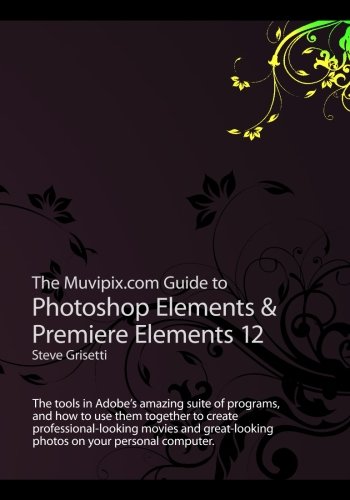 The Muvipix.com Guide to
Photoshop Elements & Premiere Elements 12
Steve Grisetti

The tools in Adobe's amazing suite of programs, and how to use them together to create professional-looking movies and great-looking photos on your personal computer.